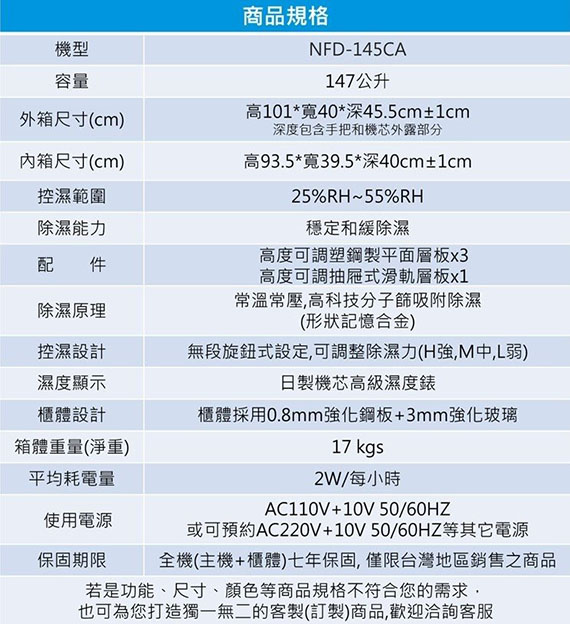 商品規格

| 機型 | NFD-145CA |
|---|---|
| 容量 | 147公升 |
| 外箱尺寸(cm) | 高101*寬40*深45.5cm±1cm 深度包含手把和機芯外露部分 |
| 內箱尺寸(cm) | 高93.5*寬39.5*深40cm±1cm |
| 控濕範圍 | 25%RH~55%RH |
| 除濕能力 | 穩定和緩除濕 |
| 配　件 | 高度可調塑鋼製平面層板x3 高度可調抽屜式滑軌層板x1 |
| 除濕原理 | 常溫常壓,高科技分子篩吸附除濕 (形狀記憶合金) |
| 控濕設計 | 無段旋鈕式設定,可調整除濕力(H強,M中,L弱) |
| 濕度顯示 | 日製機芯高級濕度錶 |
| 櫃體設計 | 櫃體採用0.8mm強化鋼板+3mm強化玻璃 |
| 箱體重量(淨重) | 17 kgs |
| 平均耗電量 | 2W/每小時 |
| 使用電源 | AC110V+10V 50/60HZ 或可預約AC220V+10V 50/60HZ等其它電源 |
| 保固期限 | 全機(主機+櫃體)七年保固, 僅限台灣地區銷售之商品 |

若是功能、尺寸、顏色等商品規格不符合您的需求，
也可為您打造獨一無二的客製(訂製)商品,歡迎洽詢客服